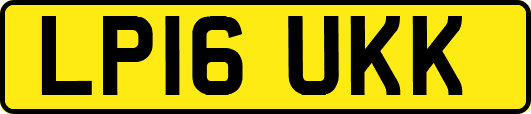 LP16 UKK